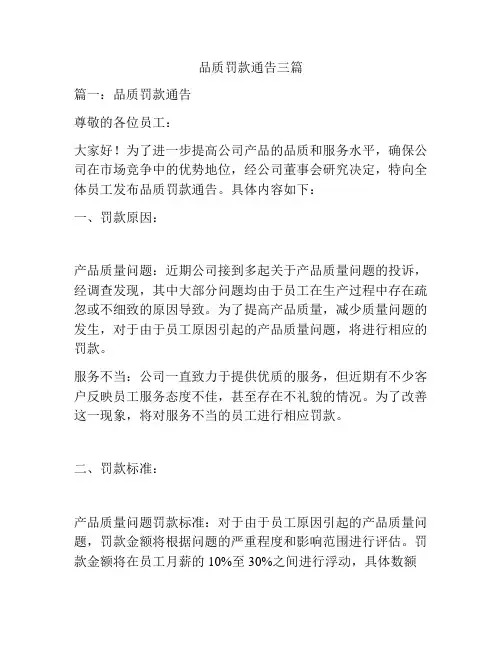 品质罚款通告三篇

篇一：品质罚款通告

尊敬的各位员工：

大家好！为了进一步提高公司产品的品质和服务水平，确保公司在市场竞争中的优势地位，经公司董事会研究决定，特向全体员工发布品质罚款通告。具体内容如下：

一、罚款原因：

产品质量问题：近期公司接到多起关于产品质量问题的投诉，经调查发现，其中大部分问题均由于员工在生产过程中存在疏忽或不细致的原因导致。为了提高产品质量，减少质量问题的发生，对于由于员工原因引起的产品质量问题，将进行相应的罚款。

服务不当：公司一直致力于提供优质的服务，但近期有不少客户反映员工服务态度不佳，甚至存在不礼貌的情况。为了改善这一现象，将对服务不当的员工进行相应罚款。

二、罚款标准：

产品质量问题罚款标准：对于由于员工原因引起的产品质量问题，罚款金额将根据问题的严重程度和影响范围进行评估。罚款金额将在员工月薪的 10%至 30%之间进行浮动，具体数额